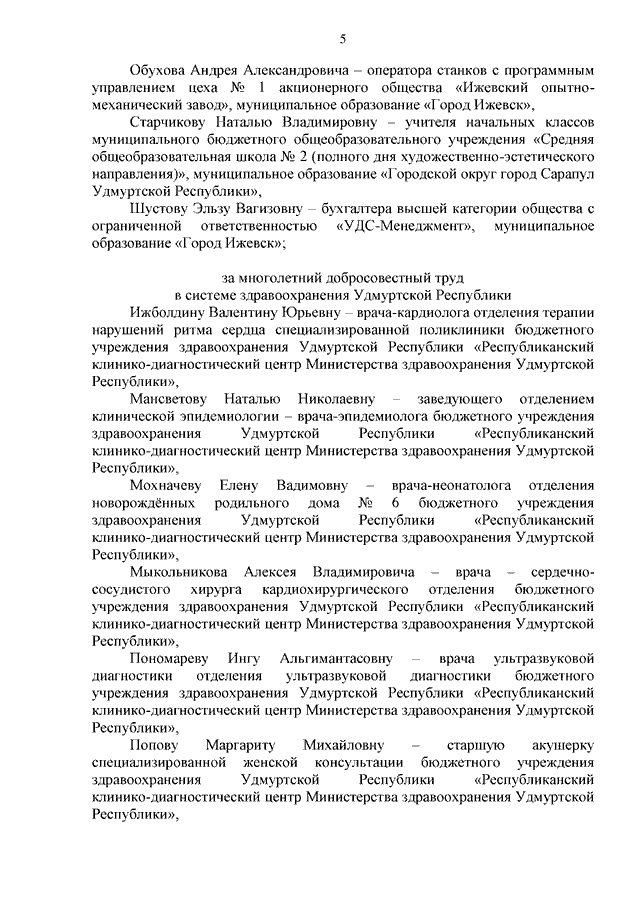 5

Обухова Андрея Александровича – оператора станков с программным управлением цеха № 1 акционерного общества «Ижевский опытно-механический завод», муниципальное образование «Город Ижевск»,

Старчикову Наталью Владимировну – учителя начальных классов муниципального бюджетного общеобразовательного учреждения «Средняя общеобразовательная школа № 2 (полного дня художественно-эстетического направления)», муниципальное образование «Городской округ город Сарапул Удмуртской Республики»,

Шустову Эльзу Вагизовну – бухгалтера высшей категории общества с ограниченной ответственностью «УДС-Менеджмент», муниципальное образование «Город Ижевск»;

за многолетний добросовестный труд
в системе здравоохранения Удмуртской Республики

Ижболдину Валентину Юрьевну – врача-кардиолога отделения терапии нарушений ритма сердца специализированной поликлиники бюджетного учреждения здравоохранения Удмуртской Республики «Республиканский клинико-диагностический центр Министерства здравоохранения Удмуртской Республики»,

Мансветову Наталью Николаевну – заведующего отделением клинической эпидемиологии – врача-эпидемиолога бюджетного учреждения здравоохранения Удмуртской Республики «Республиканский клинико-диагностический центр Министерства здравоохранения Удмуртской Республики»,

Мохначеву Елену Вадимовну – врача-неонатолога отделения новорождённых родильного дома № 6 бюджетного учреждения здравоохранения Удмуртской Республики «Республиканский клинико-диагностический центр Министерства здравоохранения Удмуртской Республики»,

Мыкольникова Алексея Владимировича – врача – сердечно-сосудистого хирурга кардиохирургического отделения бюджетного учреждения здравоохранения Удмуртской Республики «Республиканский клинико-диагностический центр Министерства здравоохранения Удмуртской Республики»,

Пономареву Ингу Альгимантасовну – врача ультразвуковой диагностики отделения ультразвуковой диагностики бюджетного учреждения здравоохранения Удмуртской Республики «Республиканский клинико-диагностический центр Министерства здравоохранения Удмуртской Республики»,

Попову Маргариту Михайловну – старшую акушерку специализированной женской консультации бюджетного учреждения здравоохранения Удмуртской Республики «Республиканский клинико-диагностический центр Министерства здравоохранения Удмуртской Республики»,